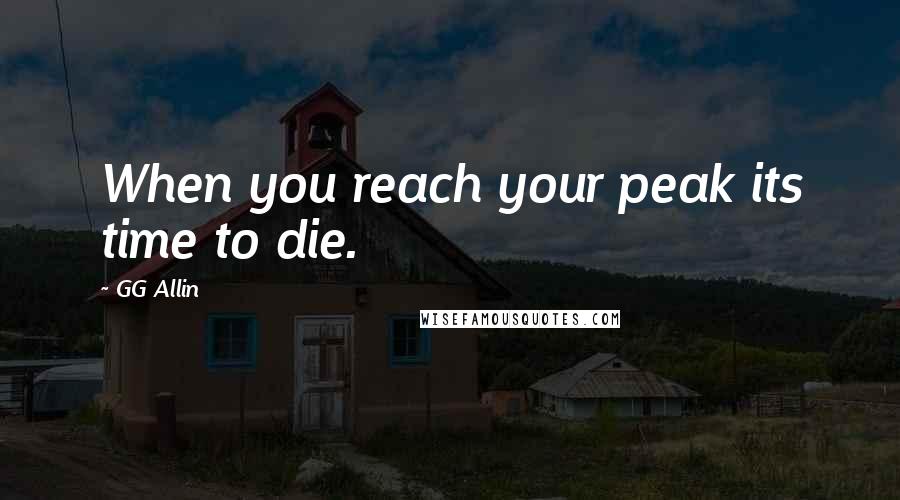 When you reach your peak its time to die.

~ GG Allin

WISEFAMOUSQUOTES.COM